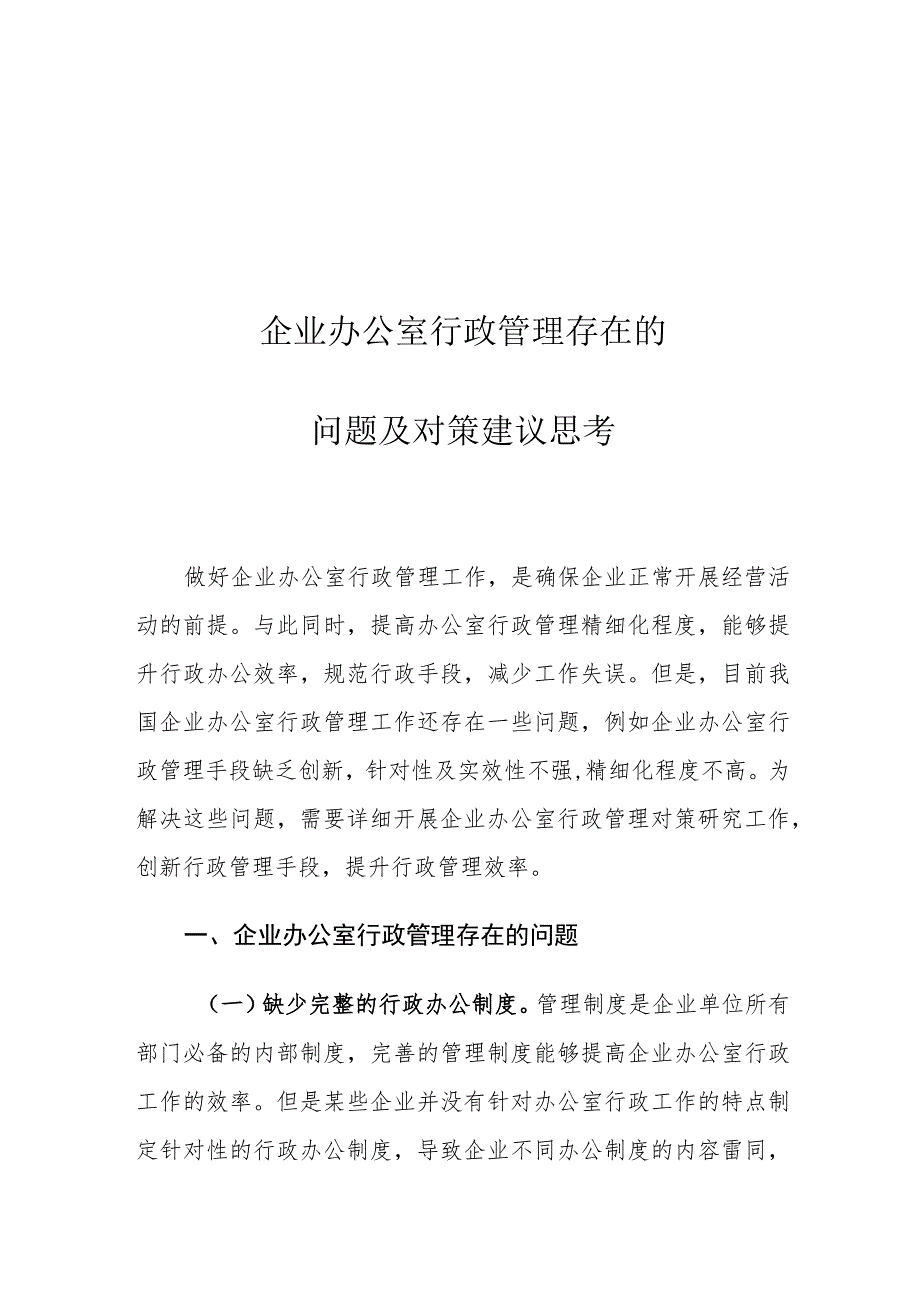 企业办公室行政管理存在的

问题及对策建议思考

做好企业办公室行政管理工作，是确保企业正常开展经营活动的前提。与此同时，提高办公室行政管理精细化程度，能够提升行政办公效率，规范行政手段，减少工作失误。但是，目前我国企业办公室行政管理工作还存在一些问题，例如企业办公室行政管理手段缺乏创新，针对性及实效性不强，精细化程度不高。为解决这些问题，需要详细开展企业办公室行政管理对策研究工作，创新行政管理手段，提升行政管理效率。

一、企业办公室行政管理存在的问题

（一）缺少完整的行政办公制度。管理制度是企业单位所有部门必备的内部制度，完善的管理制度能够提高企业办公室行政工作的效率。但是某些企业并没有针对办公室行政工作的特点制定针对性的行政办公制度，导致企业不同办公制度的内容雷同，